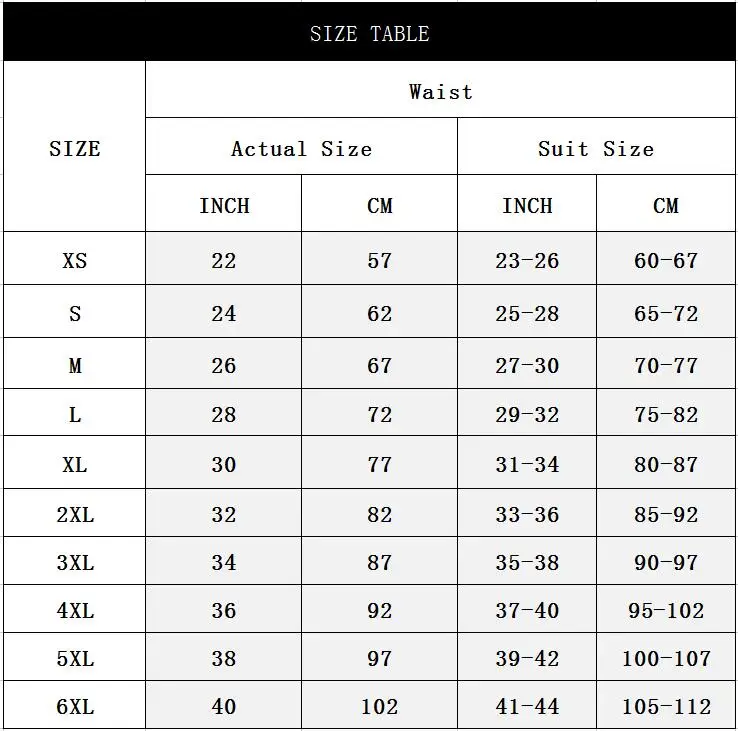 SIZE TABLE

| SIZE | Waist | | | |
|---|---|---|---|---|
| | Actual Size | | Suit Size | |
| | INCH | CM | INCH | CM |
| XS | 22 | 57 | 23-26 | 60-67 |
| S | 24 | 62 | 25-28 | 65-72 |
| M | 26 | 67 | 27-30 | 70-77 |
| L | 28 | 72 | 29-32 | 75-82 |
| XL | 30 | 77 | 31-34 | 80-87 |
| 2XL | 32 | 82 | 33-36 | 85-92 |
| 3XL | 34 | 87 | 35-38 | 90-97 |
| 4XL | 36 | 92 | 37-40 | 95-102 |
| 5XL | 38 | 97 | 39-42 | 100-107 |
| 6XL | 40 | 102 | 41-44 | 105-112 |